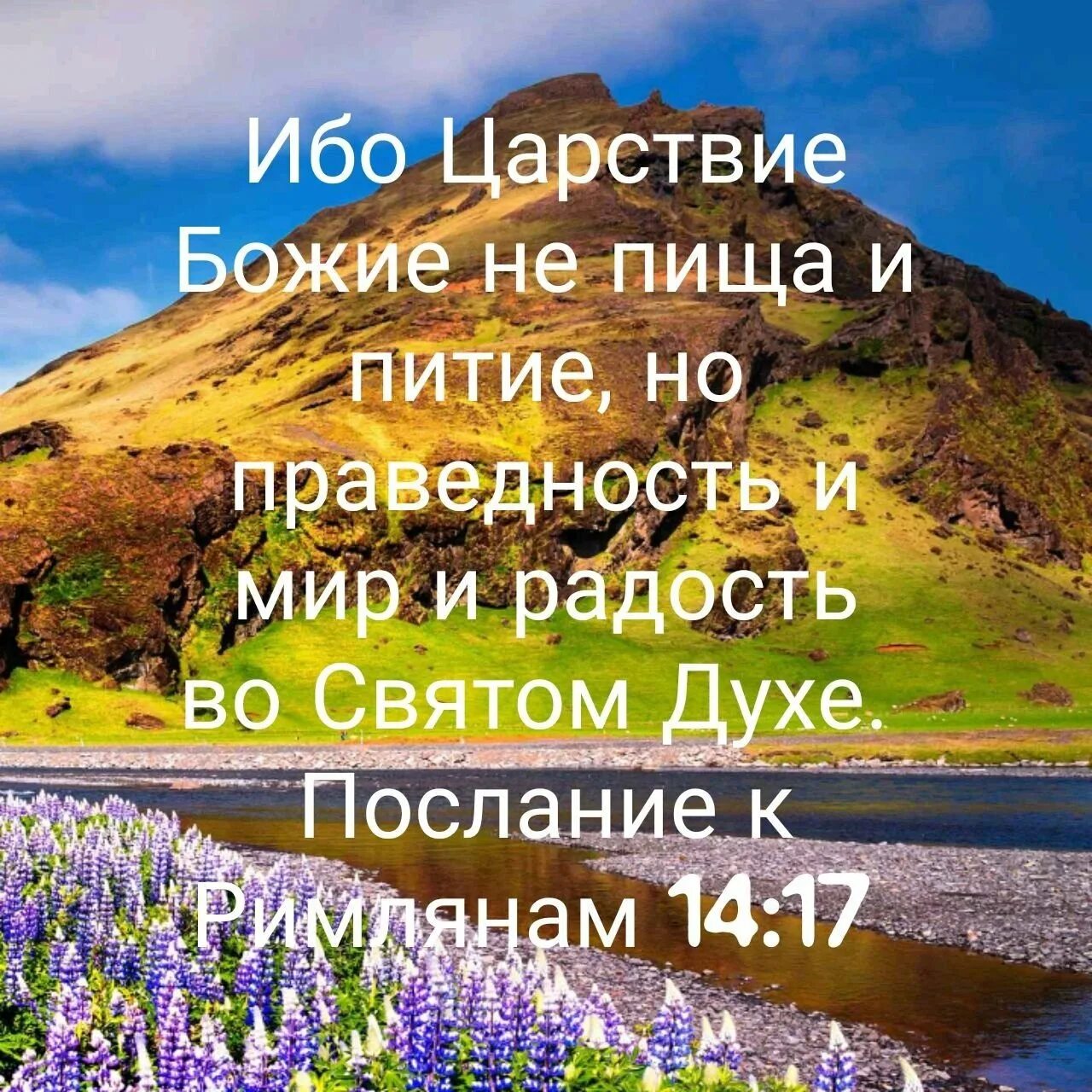 Ибо Царствие Божие не пища и питие, но праведность и мир и радость во Святом Духе.
Послание к Римлянам 14:17